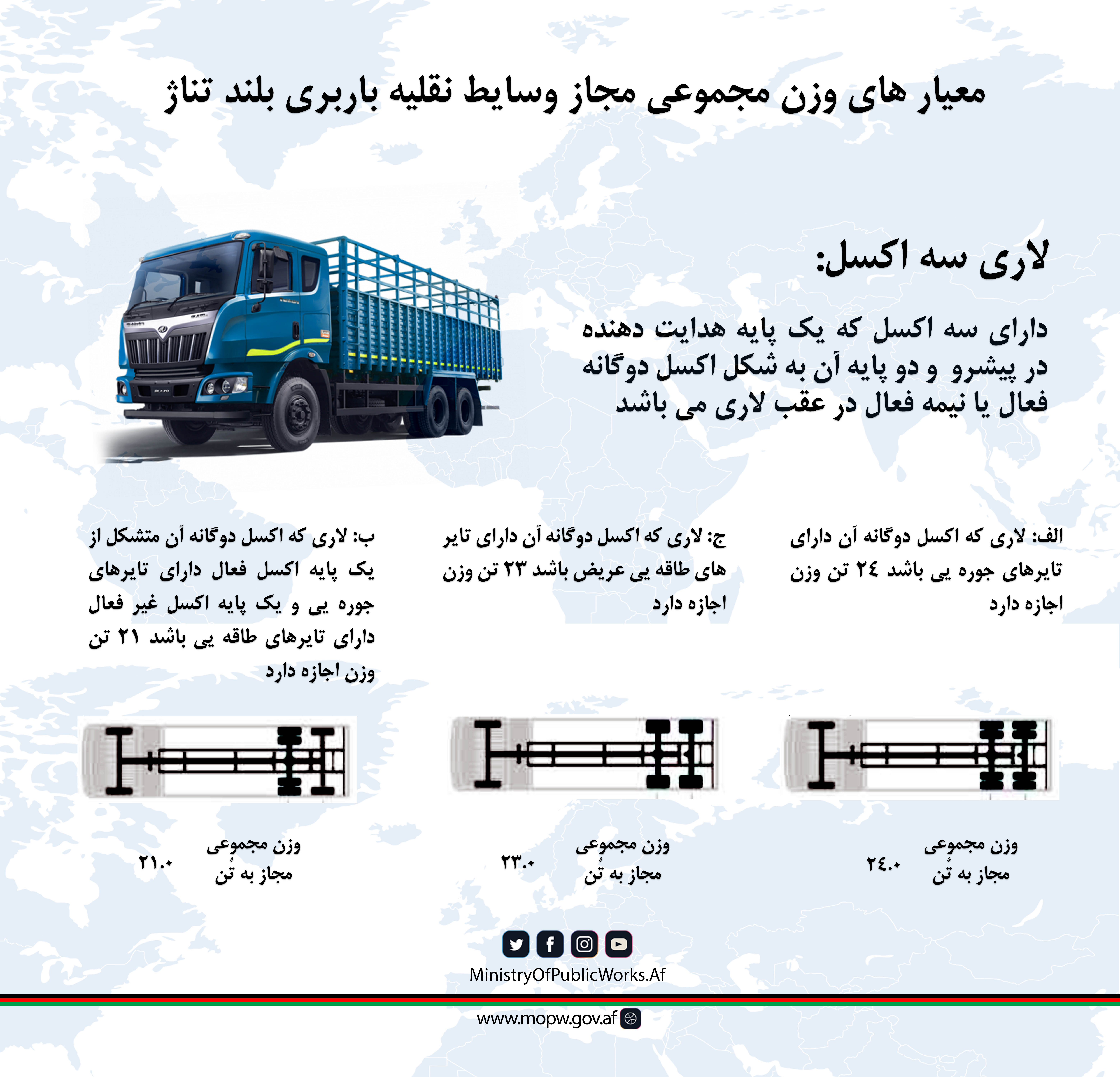 معیار های وزن مجموعی مجاز وسایط نقلیه باربری بلند تناژ

لاری سه اکسل:

دارای سه اکسل که یک پایه هدایت دهنده در پیشرو و دو پایه آن به شکل اکسل دوگانه فعال یا نیمه فعال در عقب لاری می باشد

الف: لاری که اکسل دوگانه آن دارای تایرهای جوره یی باشد ۲٤ تن وزن اجازه دارد

ج: لاری که اکسل دوگانه آن دارای تایر های طاقه یی عریض باشد ۲۳ تن وزن اجازه دارد

ب: لاری که اکسل دوگانه آن متشکل از یک پایه اکسل فعال دارای تایرهای جوره یی و یک پایه اکسل غیر فعال دارای تایرهای طاقه یی باشد ۲۱ تن وزن اجازه دارد

وزن مجموعی مجاز به تُن ۲٤.۰

وزن مجموعی مجاز به تُن ۲۳.۰

وزن مجموعی مجاز به تُن ۲۱.۰

MinistryOfPublicWorks.Af

www.mopw.gov.af